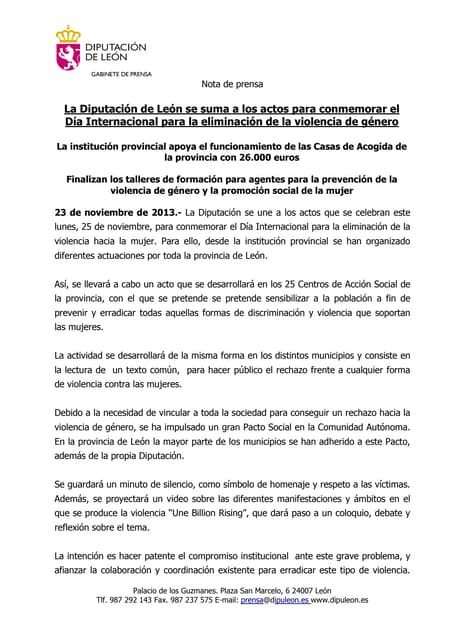 DIPUTACIÓN DE LEÓN

GABINETE DE PRENSA

Nota de prensa

La Diputación de León se suma a los actos para conmemorar el Día Internacional para la eliminación de la violencia de género

La institución provincial apoya el funcionamiento de las Casas de Acogida de la provincia con 26.000 euros

Finalizan los talleres de formación para agentes para la prevención de la violencia de género y la promoción social de la mujer

23 de noviembre de 2013.- La Diputación se une a los actos que se celebran este lunes, 25 de noviembre, para conmemorar el Día Internacional para la eliminación de la violencia hacia la mujer. Para ello, desde la institución provincial se han organizado diferentes actuaciones por toda la provincia de León.

Así, se llevará a cabo un acto que se desarrollará en los 25 Centros de Acción Social de la provincia, con el que se pretende se pretende sensibilizar a la población a fin de prevenir y erradicar todas aquellas formas de discriminación y violencia que soportan las mujeres.

La actividad se desarrollará de la misma forma en los distintos municipios y consiste en la lectura de un texto común, para hacer público el rechazo frente a cualquier forma de violencia contra las mujeres.

Debido a la necesidad de vincular a toda la sociedad para conseguir un rechazo hacia la violencia de género, se ha impulsado un gran Pacto Social en la Comunidad Autónoma. En la provincia de León la mayor parte de los municipios se han adherido a este Pacto, además de la propia Diputación.

Se guardará un minuto de silencio, como símbolo de homenaje y respeto a las víctimas. Además, se proyectará un video sobre las diferentes manifestaciones y ámbitos en el que se produce la violencia "Une Billion Rising", que dará paso a un coloquio, debate y reflexión sobre el tema.

La intención es hacer patente el compromiso institucional ante este grave problema, y afianzar la colaboración y coordinación existente para erradicar este tipo de violencia.

Palacio de los Guzmanes. Plaza San Marcelo, 6 24007 León
Tlf. 987 292 143 Fax. 987 237 575 E-mail: prensa@dipuleon.es www.dipuleon.es